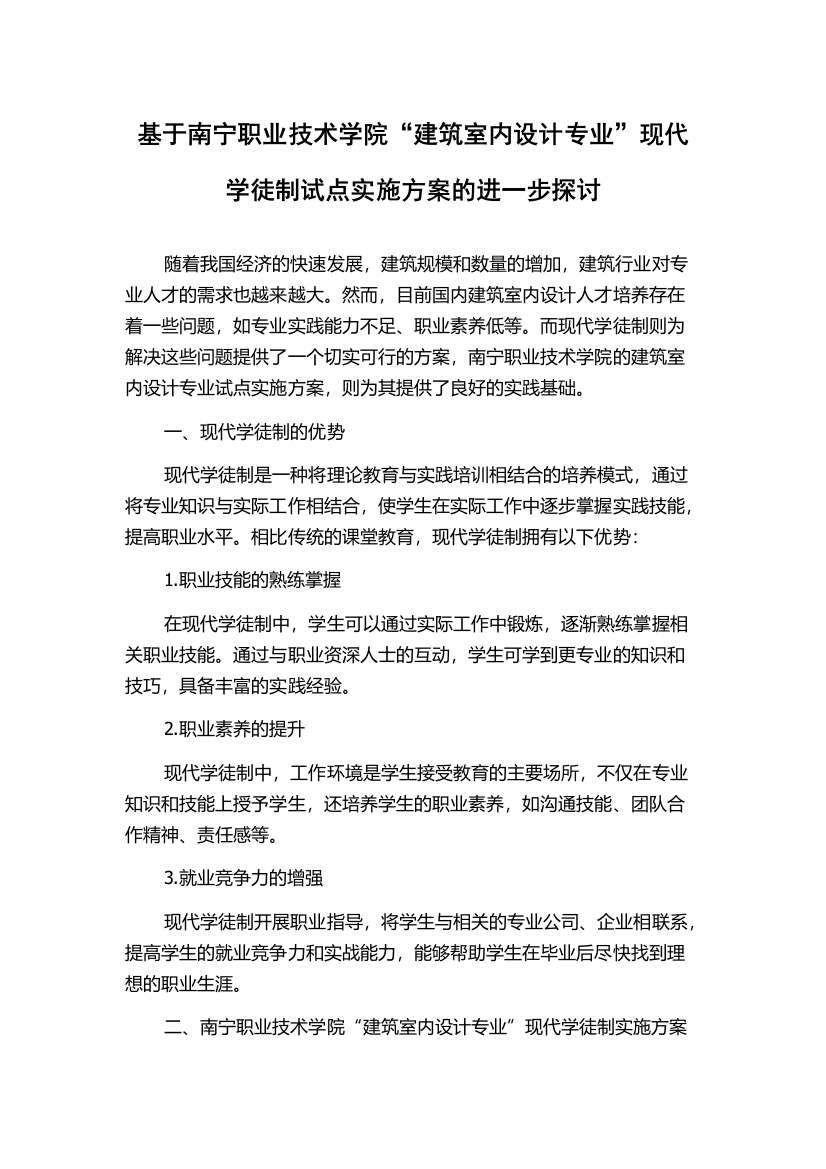 基于南宁职业技术学院“建筑室内设计专业”现代学徒制试点实施方案的进一步探讨

随着我国经济的快速发展，建筑规模和数量的增加，建筑行业对专业人才的需求也越来越大。然而，目前国内建筑室内设计人才培养存在着一些问题，如专业实践能力不足、职业素养低等。而现代学徒制则为解决这些问题提供了一个切实可行的方案，南宁职业技术学院的建筑室内设计专业试点实施方案，则为其提供了良好的实践基础。

一、现代学徒制的优势

现代学徒制是一种将理论教育与实践培训相结合的培养模式，通过将专业知识与实际工作相结合，使学生在实际工作中逐步掌握实践技能，提高职业水平。相比传统的课堂教育，现代学徒制拥有以下优势：

1.职业技能的熟练掌握

在现代学徒制中，学生可以通过实际工作中锻炼，逐渐熟练掌握相关职业技能。通过与职业资深人士的互动，学生可学到更专业的知识和技巧，具备丰富的实践经验。

2.职业素养的提升

现代学徒制中，工作环境是学生接受教育的主要场所，不仅在专业知识和技能上授予学生，还培养学生的职业素养，如沟通技能、团队合作精神、责任感等。

3.就业竞争力的增强

现代学徒制开展职业指导，将学生与相关的专业公司、企业相联系，提高学生的就业竞争力和实战能力，能够帮助学生在毕业后尽快找到理想的职业生涯。

二、南宁职业技术学院“建筑室内设计专业”现代学徒制实施方案